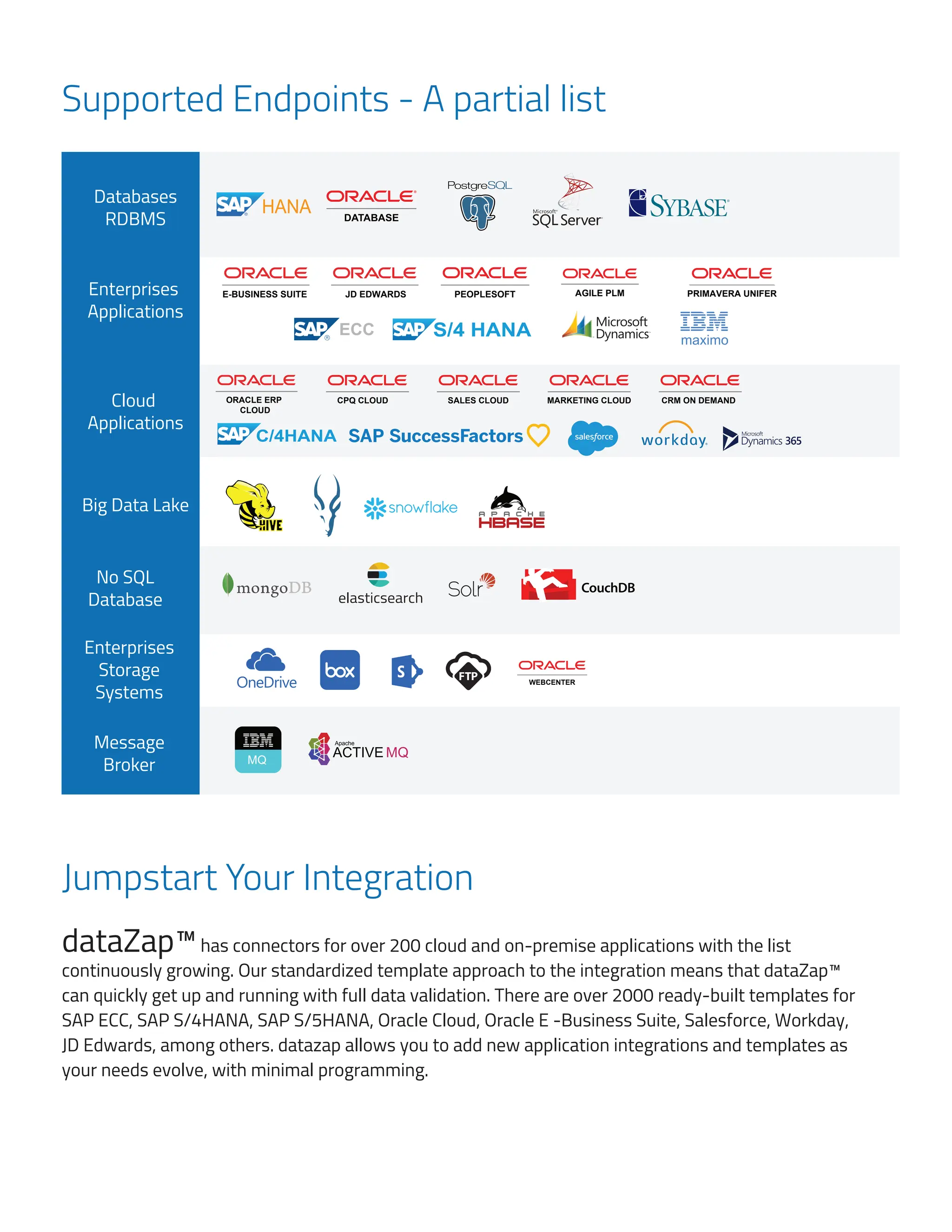 Supported Endpoints - A partial list

Databases RDBMS

SAP HANA ORACLE DATABASE PostgreSQL Microsoft SQL Server SYBASE

Enterprises Applications

ORACLE E-BUSINESS SUITE ORACLE JD EDWARDS ORACLE PEOPLESOFT ORACLE AGILE PLM ORACLE PRIMAVERA UNIFER

SAP ECC SAP S/4 HANA Microsoft Dynamics IBM maximo

Cloud Applications

ORACLE ORACLE ERP CLOUD ORACLE CPQ CLOUD ORACLE SALES CLOUD ORACLE MARKETING CLOUD ORACLE CRM ON DEMAND

SAP C/4HANA SAP SuccessFactors salesforce workday. Microsoft Dynamics 365

Big Data Lake

HIVE snowflake APACHE HBASE

No SQL Database

mongoDB elasticsearch Solr CouchDB

Enterprises Storage Systems

OneDrive box S FTP ORACLE WEBCENTER

Message Broker

IBM MQ Apache ACTIVE MQ

Jumpstart Your Integration

dataZap™ has connectors for over 200 cloud and on-premise applications with the list continuously growing. Our standardized template approach to the integration means that dataZap™ can quickly get up and running with full data validation. There are over 2000 ready-built templates for SAP ECC, SAP S/4HANA, SAP S/5HANA, Oracle Cloud, Oracle E -Business Suite, Salesforce, Workday, JD Edwards, among others. datazap allows you to add new application integrations and templates as your needs evolve, with minimal programming.